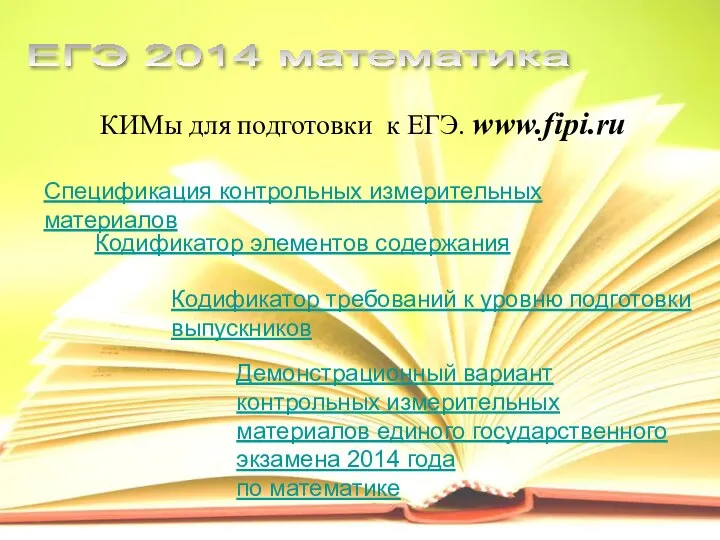 ЕГЭ 2014 математика

КИМы для подготовки к ЕГЭ. www.fipi.ru

Спецификация контрольных измерительных материалов

Кодификатор элементов содержания

Кодификатор требований к уровню подготовки выпускников

Демонстрационный вариант контрольных измерительных материалов единого государственного экзамена 2014 года по математике